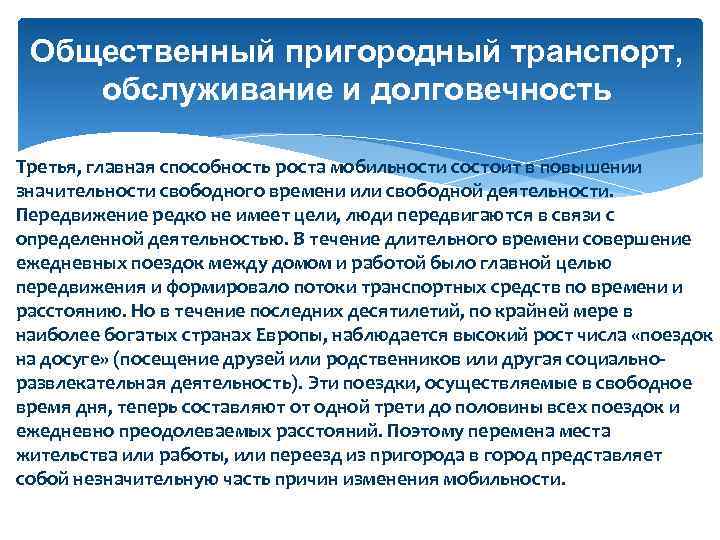 Общественный пригородный транспорт, обслуживание и долговечность

Третья, главная способность роста мобильности состоит в повышении значительности свободного времени или свободной деятельности. Передвижение редко не имеет цели, люди передвигаются в связи с определенной деятельностью. В течение длительного времени совершение ежедневных поездок между домом и работой было главной целью передвижения и формировало потоки транспортных средств по времени и расстоянию. Но в течение последних десятилетий, по крайней мере в наиболее богатых странах Европы, наблюдается высокий рост числа «поездок на досуге» (посещение друзей или родственников или другая социально-развлекательная деятельность). Эти поездки, осуществляемые в свободное время дня, теперь составляют от одной трети до половины всех поездок и ежедневно преодолеваемых расстояний. Поэтому перемена места жительства или работы, или переезд из пригорода в город представляет собой незначительную часть причин изменения мобильности.